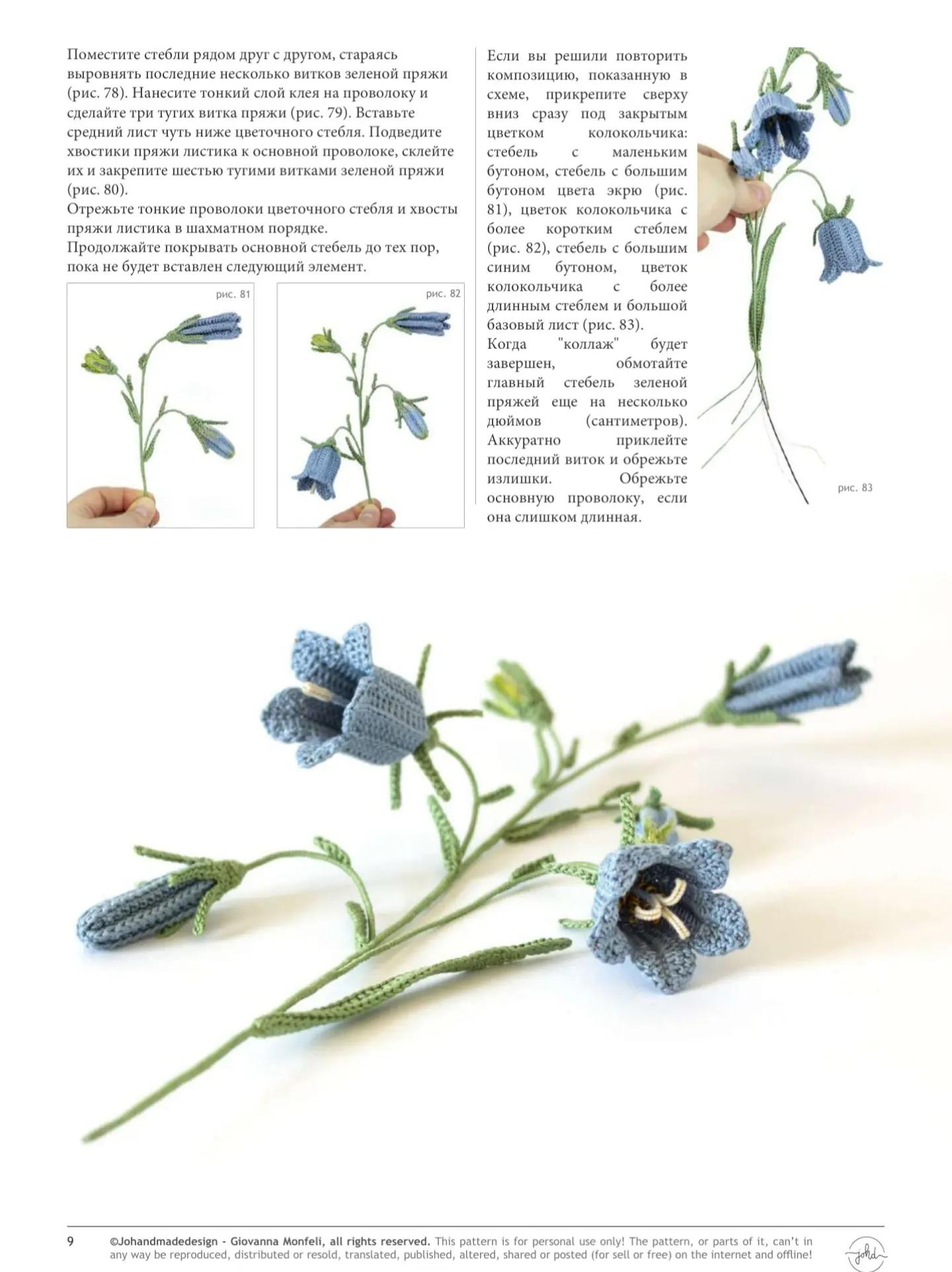 Поместите стебли рядом друг с другом, стараясь выровнять последние несколько витков зеленой пряжи (рис. 78). Нанесите тонкий слой клея на проволоку и сделайте три тугих витка пряжи (рис. 79). Вставьте средний лист чуть ниже цветочного стебля. Подведите хвостики пряжи листика к основной проволоке, склейте их и закрепите шестью тугими витками зеленой пряжи (рис. 80).
Отрежьте тонкие проволоки цветочного стебля и хвосты пряжи листика в шахматном порядке.
Продолжайте покрывать основной стебель до тех пор, пока не будет вставлен следующий элемент.

рис. 81

рис. 82

Если вы решили повторить композицию, показанную в схеме, прикрепите сверху вниз сразу под закрытым цветком колокольчика: стебель с маленьким бутоном, стебель с большим бутоном цвета экрю (рис. 81), цветок колокольчика с более коротким стеблем (рис. 82), стебель с большим синим бутоном, цветок колокольчика с более длинным стеблем и большой базовый лист (рис. 83).
Когда "коллаж" будет завершен, обмотайте главный стебель зеленой пряжей еще на несколько дюймов (сантиметров). Аккуратно приклейте последний виток и обрежьте излишки. Обрежьте основную проволоку, если она слишком длинная.

рис. 83

9 ©Johandmadedesign - Giovanna Monfeli, all rights reserved. This pattern is for personal use only! The pattern, or parts of it, can't in any way be reproduced, distributed or resold, translated, published, altered, shared or posted (for sell or free) on the internet and offline!

johd